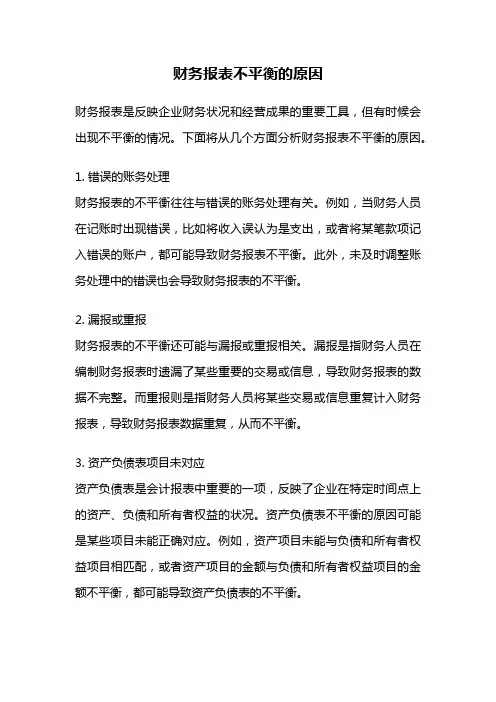 财务报表不平衡的原因

财务报表是反映企业财务状况和经营成果的重要工具，但有时候会出现不平衡的情况。下面将从几个方面分析财务报表不平衡的原因。

1. 错误的账务处理
财务报表的不平衡往往与错误的账务处理有关。例如，当财务人员在记账时出现错误，比如将收入误认为是支出，或者将某笔款项记入错误的账户，都可能导致财务报表不平衡。此外，未及时调整账务处理中的错误也会导致财务报表的不平衡。

2. 漏报或重报
财务报表的不平衡还可能与漏报或重报相关。漏报是指财务人员在编制财务报表时遗漏了某些重要的交易或信息，导致财务报表的数据不完整。而重报则是指财务人员将某些交易或信息重复计入财务报表，导致财务报表数据重复，从而不平衡。

3. 资产负债表项目未对应
资产负债表是会计报表中重要的一项，反映了企业在特定时间点上的资产、负债和所有者权益的状况。资产负债表不平衡的原因可能是某些项目未能正确对应。例如，资产项目未能与负债和所有者权益项目相匹配，或者资产项目的金额与负债和所有者权益项目的金额不平衡，都可能导致资产负债表的不平衡。